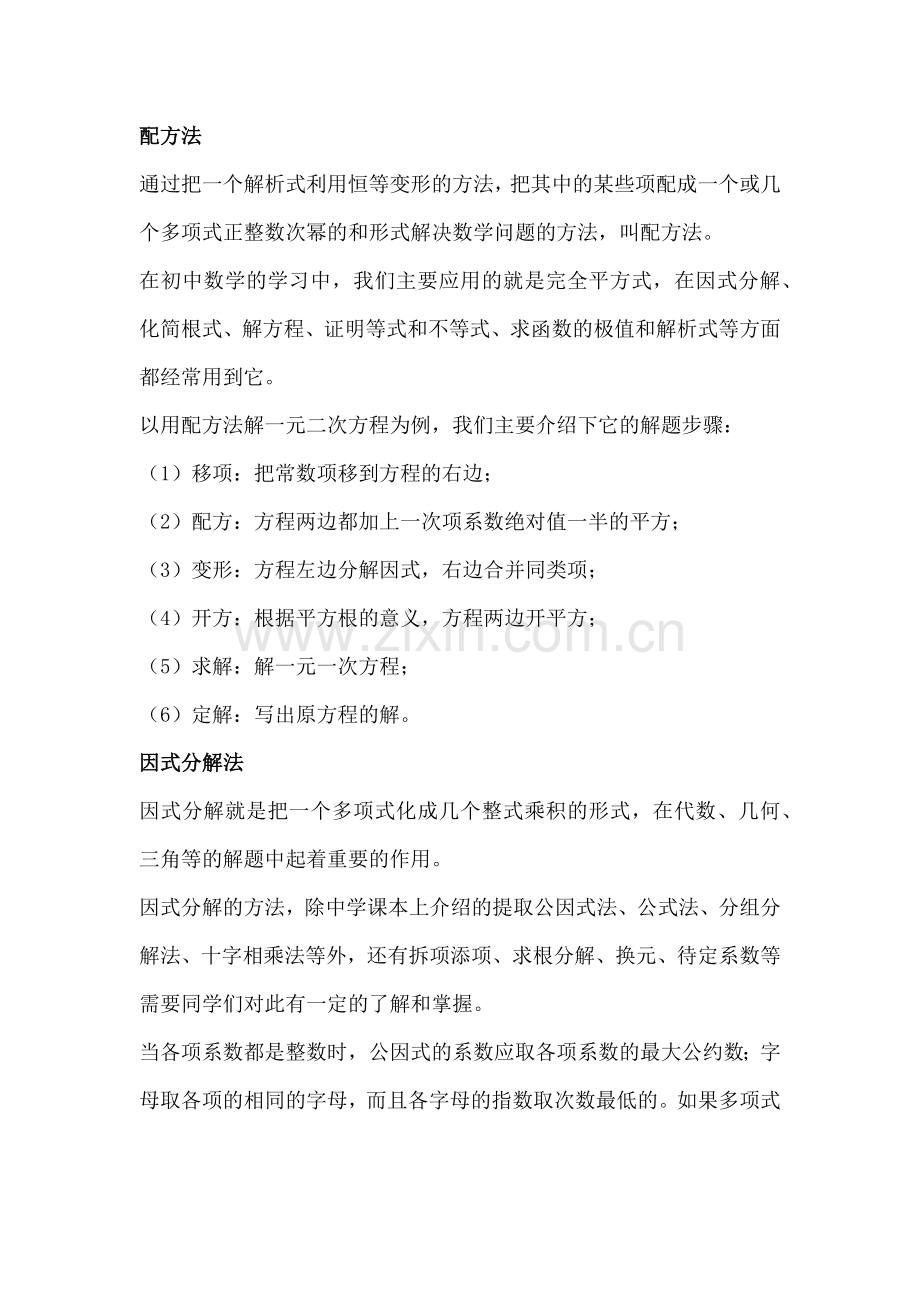 配方法

通过把一个解析式利用恒等变形的方法，把其中的某些项配成一个或几个多项式正整数次幂的和形式解决数学问题的方法，叫配方法。

在初中数学的学习中，我们主要应用的就是完全平方式，在因式分解、化简根式、解方程、证明等式和不等式、求函数的极值和解析式等方面都经常用到它。

以用配方法解一元二次方程为例，我们主要介绍下它的解题步骤：

（1）移项：把常数项移到方程的右边；

（2）配方：方程两边都加上一次项系数绝对值一半的平方；

（3）变形：方程左边分解因式，右边合并同类项；

（4）开方：根据平方根的意义，方程两边开平方；

（5）求解：解一元一次方程；

（6）定解：写出原方程的解。

因式分解法

因式分解就是把一个多项式化成几个整式乘积的形式，在代数、几何、三角等的解题中起着重要的作用。

因式分解的方法，除中学课本上介绍的提取公因式法、公式法、分组分解法、十字相乘法等外，还有拆项添项、求根分解、换元、待定系数等需要同学们对此有一定的了解和掌握。

当各项系数都是整数时，公因式的系数应取各项系数的最大公约数；字母取各项的相同的字母，而且各字母的指数取次数最低的。如果多项式

www.zixin.com.cn